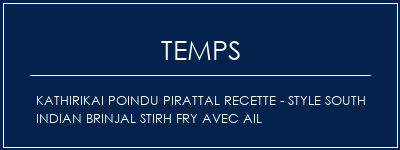 TEMPS

KATHIRIKAI POINDU PIRATTAL RECETTE - STYLE SOUTH INDIAN BRINJAL STIRH FRY AVEC AIL